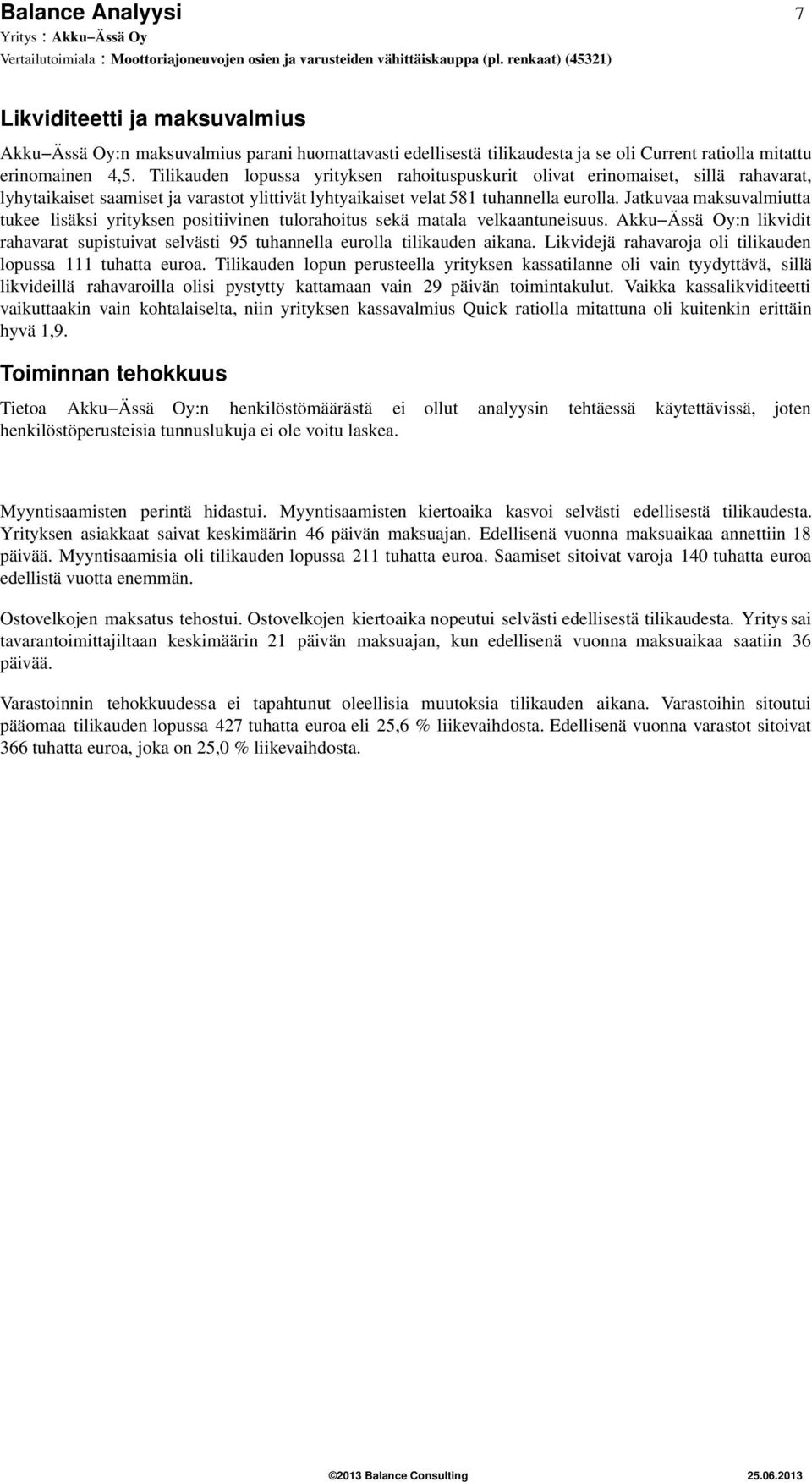 Balance Analyysi 7

Yritys : Akku–Ässä Oy

Vertailutoimiala : Moottoriajoneuvojen osien ja varusteiden vähittäiskauppa (pl. renkaat) (45321)

Likviditeetti ja maksuvalmius

Akku–Ässä Oy:n maksuvalmius parani huomattavasti edellisestä tilikaudesta ja se oli Current ratiolla mitattu erinomainen 4,5. Tilikauden lopussa yrityksen rahoituspuskurit olivat erinomaiset, sillä rahavarat, lyhytaikaiset saamiset ja varastot ylittivät lyhtyaikaiset velat 581 tuhannella eurolla. Jatkuvaa maksuvalmiutta tukee lisäksi yrityksen positiivinen tulorahoitus sekä matala velkaantuneisuus. Akku–Ässä Oy:n likvidit rahavarat supistuivat selvästi 95 tuhannella eurolla tilikauden aikana. Likvidejä rahavaroja oli tilikauden lopussa 111 tuhatta euroa. Tilikauden lopun perusteella yrityksen kassatilanne oli vain tyydyttävä, sillä likvideillä rahavaroilla olisi pystytty kattamaan vain 29 päivän toimintakulut. Vaikka kassalikviditeetti vaikuttaakin vain kohtalaiselta, niin yrityksen kassavalmius Quick ratiolla mitattuna oli kuitenkin erittäin hyvä 1,9.

Toiminnan tehokkuus

Tietoa Akku–Ässä Oy:n henkilöstömäärästä ei ollut analyysin tehtäessä käytettävissä, joten henkilöstöperusteisia tunnuslukuja ei ole voitu laskea.

Myyntisaamisten perintä hidastui. Myyntisaamisten kiertoaika kasvoi selvästi edellisestä tilikaudesta. Yrityksen asiakkaat saivat keskimäärin 46 päivän maksuajan. Edellisenä vuonna maksuaikaa annettiin 18 päivää. Myyntisaamisia oli tilikauden lopussa 211 tuhatta euroa. Saamiset sitoivat varoja 140 tuhatta euroa edellistä vuotta enemmän.

Ostovelkojen maksatus tehostui. Ostovelkojen kiertoaika nopeutui selvästi edellisestä tilikaudesta. Yritys sai tavarantoimittajiltaan keskimäärin 21 päivän maksuajan, kun edellisenä vuonna maksuaikaa saatiin 36 päivää.

Varastoinnin tehokkuudessa ei tapahtunut oleellisia muutoksia tilikauden aikana. Varastoihin sitoutui pääomaa tilikauden lopussa 427 tuhatta euroa eli 25,6 % liikevaihdosta. Edellisenä vuonna varastot sitoivat 366 tuhatta euroa, joka on 25,0 % liikevaihdosta.

©2013 Balance Consulting 25.06.2013